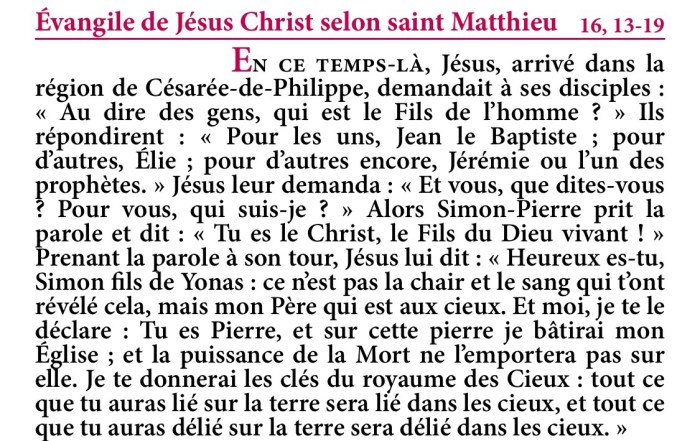 Évangile de Jésus Christ selon saint Matthieu 16, 13-19

En ce temps-là, Jésus, arrivé dans la région de Césarée-de-Philippe, demandait à ses disciples : « Au dire des gens, qui est le Fils de l'homme ? » Ils répondirent : « Pour les uns, Jean le Baptiste ; pour d'autres, Élie ; pour d'autres encore, Jérémie ou l'un des prophètes. » Jésus leur demanda : « Et vous, que dites-vous ? Pour vous, qui suis-je ? » Alors Simon-Pierre prit la parole et dit : « Tu es le Christ, le Fils du Dieu vivant ! » Prenant la parole à son tour, Jésus lui dit : « Heureux es-tu, Simon fils de Yonas : ce n'est pas la chair et le sang qui t'ont révélé cela, mais mon Père qui est aux cieux. Et moi, je te le déclare : Tu es Pierre, et sur cette pierre je bâtirai mon Église ; et la puissance de la Mort ne l'emportera pas sur elle. Je te donnerai les clés du royaume des Cieux : tout ce que tu auras lié sur la terre sera lié dans les cieux, et tout ce que tu auras délié sur la terre sera délié dans les cieux. »